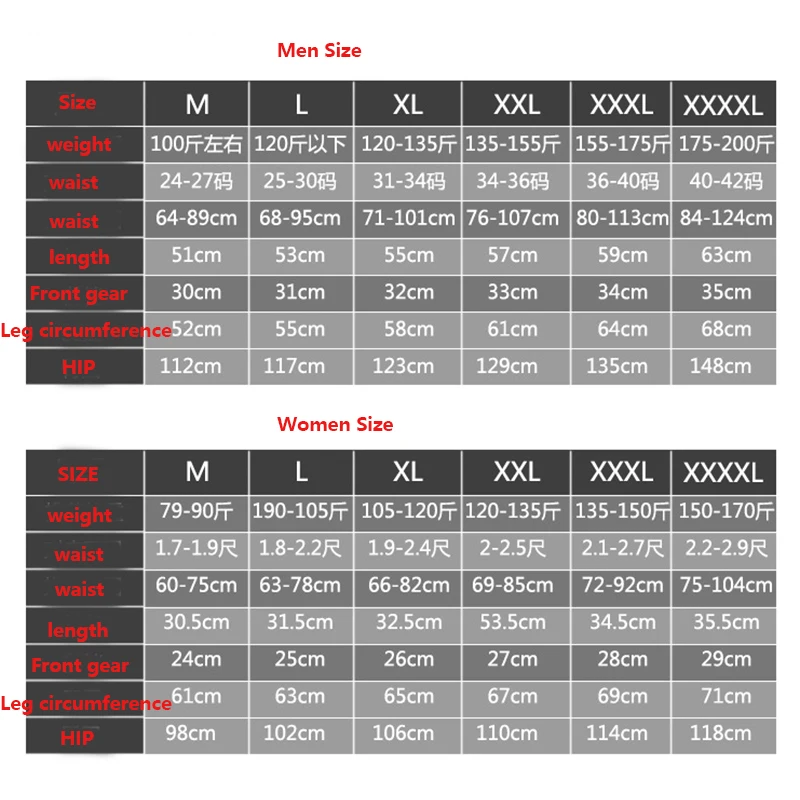 Men Size

| Size | M | L | XL | XXL | XXXL | XXXXL |
|---|---|---|---|---|---|---|
| weight | 100斤左右 | 120斤以下 | 120-135斤 | 135-155斤 | 155-175斤 | 175-200斤 |
| waist | 24-27码 | 25-30码 | 31-34码 | 34-36码 | 36-40码 | 40-42码 |
| waist | 64-89cm | 68-95cm | 71-101cm | 76-107cm | 80-113cm | 84-124cm |
| length | 51cm | 53cm | 55cm | 57cm | 59cm | 63cm |
| Front gear | 30cm | 31cm | 32cm | 33cm | 34cm | 35cm |
| Leg circumference | 52cm | 55cm | 58cm | 61cm | 64cm | 68cm |
| HIP | 112cm | 117cm | 123cm | 129cm | 135cm | 148cm |

Women Size

| SIZE | M | L | XL | XXL | XXXL | XXXXL |
|---|---|---|---|---|---|---|
| weight | 79-90斤 | 190-105斤 | 105-120斤 | 120-135斤 | 135-150斤 | 150-170斤 |
| waist | 1.7-1.9尺 | 1.8-2.2尺 | 1.9-2.4尺 | 2-2.5尺 | 2.1-2.7尺 | 2.2-2.9尺 |
| waist | 60-75cm | 63-78cm | 66-82cm | 69-85cm | 72-92cm | 75-104cm |
| length | 30.5cm | 31.5cm | 32.5cm | 53.5cm | 34.5cm | 35.5cm |
| Front gear | 24cm | 25cm | 26cm | 27cm | 28cm | 29cm |
| Leg circumference | 61cm | 63cm | 65cm | 67cm | 69cm | 71cm |
| HIP | 98cm | 102cm | 106cm | 110cm | 114cm | 118cm |